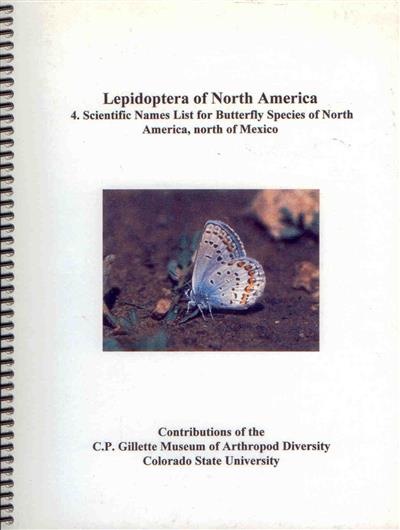 Lepidoptera of North America

4. Scientific Names List for Butterfly Species of North America, north of Mexico

Contributions of the
C.P. Gillette Museum of Arthropod Diversity
Colorado State University